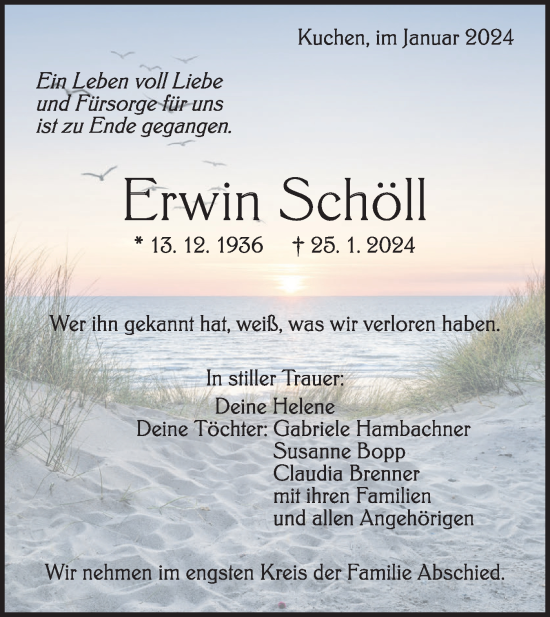 Kuchen, im Januar 2024

Ein Leben voll Liebe
und Fürsorge für uns
ist zu Ende gegangen.

Erwin Schöll

* 13. 12. 1936 † 25. 1. 2024

Wer ihn gekannt hat, weiß, was wir verloren haben.

In stiller Trauer:
Deine Helene
Deine Töchter: Gabriele Hambachner
Susanne Bopp
Claudia Brenner
mit ihren Familien
und allen Angehörigen

Wir nehmen im engsten Kreis der Familie Abschied.